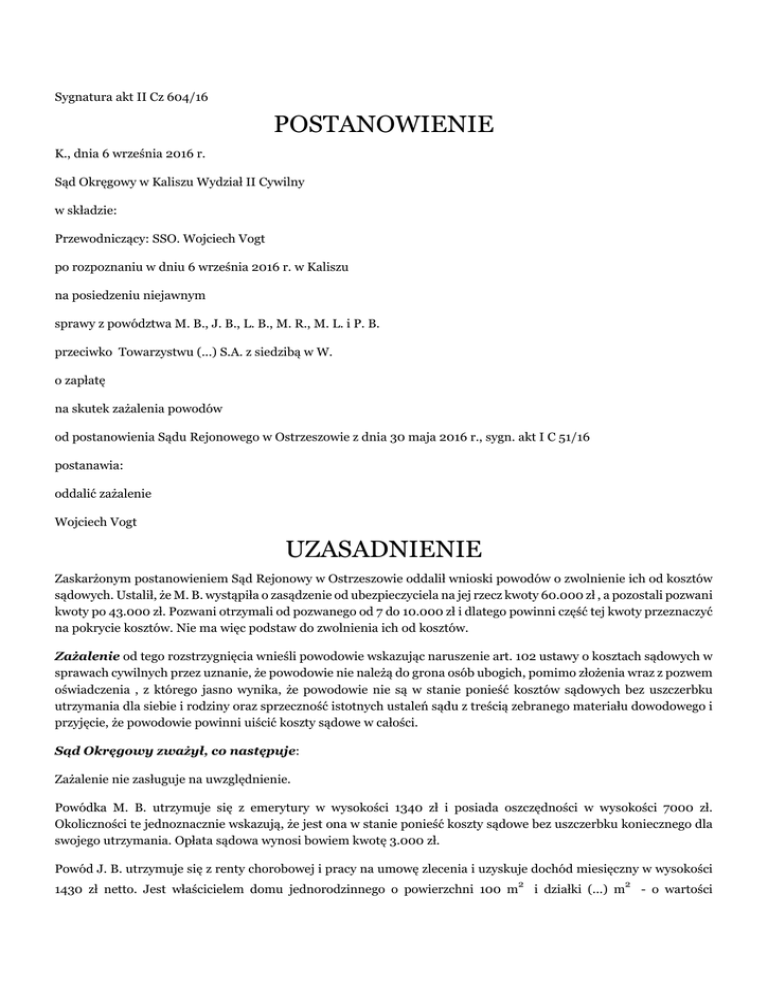 Sygnatura akt II Cz 604/16

POSTANOWIENIE

K., dnia 6 września 2016 r.

Sąd Okręgowy w Kaliszu Wydział II Cywilny

w składzie:

Przewodniczący: SSO. Wojciech Vogt

po rozpoznaniu w dniu 6 września 2016 r. w Kaliszu

na posiedzeniu niejawnym

sprawy z powództwa M. B., J. B., L. B., M. R., M. L. i P. B.

przeciwko Towarzystwu (...) S.A. z siedzibą w W.

o zapłatę

na skutek zażalenia powodów

od postanowienia Sądu Rejonowego w Ostrzeszowie z dnia 30 maja 2016 r., sygn. akt I C 51/16

postanawia:

oddalić zażalenie

Wojciech Vogt

UZASADNIENIE

Zaskarżonym postanowieniem Sąd Rejonowy w Ostrzeszowie oddalił wnioski powodów o zwolnienie ich od kosztów sądowych. Ustalił, że M. B. wystąpiła o zasądzenie od ubezpieczyciela na jej rzecz kwoty 60.000 zł , a pozostali pozwani kwoty po 43.000 zł. Pozwani otrzymali od pozwanego od 7 do 10.000 zł i dlatego powinni część tej kwoty przeznaczyć na pokrycie kosztów. Nie ma więc podstaw do zwolnienia ich od kosztów.

Zażalenie od tego rozstrzygnięcia wnieśli powodowie wskazując naruszenie art. 102 ustawy o kosztach sądowych w sprawach cywilnych przez uznanie, że powodowie nie należą do grona osób ubogich, pomimo złożenia wraz z pozwem oświadczenia , z którego jasno wynika, że powodowie nie są w stanie ponieść kosztów sądowych bez uszczerbku utrzymania dla siebie i rodziny oraz sprzeczność istotnych ustaleń sądu z treścią zebranego materiału dowodowego i przyjęcie, że powodowie powinni uiścić koszty sądowe w całości.

Sąd Okręgowy zważył, co następuje:

Zażalenie nie zasługuje na uwzględnienie.

Powódka M. B. utrzymuje się z emerytury w wysokości 1340 zł i posiada oszczędności w wysokości 7000 zł. Okoliczności te jednoznacznie wskazują, że jest ona w stanie ponieść koszty sądowe bez uszczerbku koniecznego dla swojego utrzymania. Opłata sądowa wynosi bowiem kwotę 3.000 zł.

Powód J. B. utrzymuje się z renty chorobowej i pracy na umowę zlecenia i uzyskuje dochód miesięczny w wysokości 1430 zł netto. Jest właścicielem domu jednorodzinnego o powierzchni 100 $m^2$ i działki (...) $m^2$ - o wartości